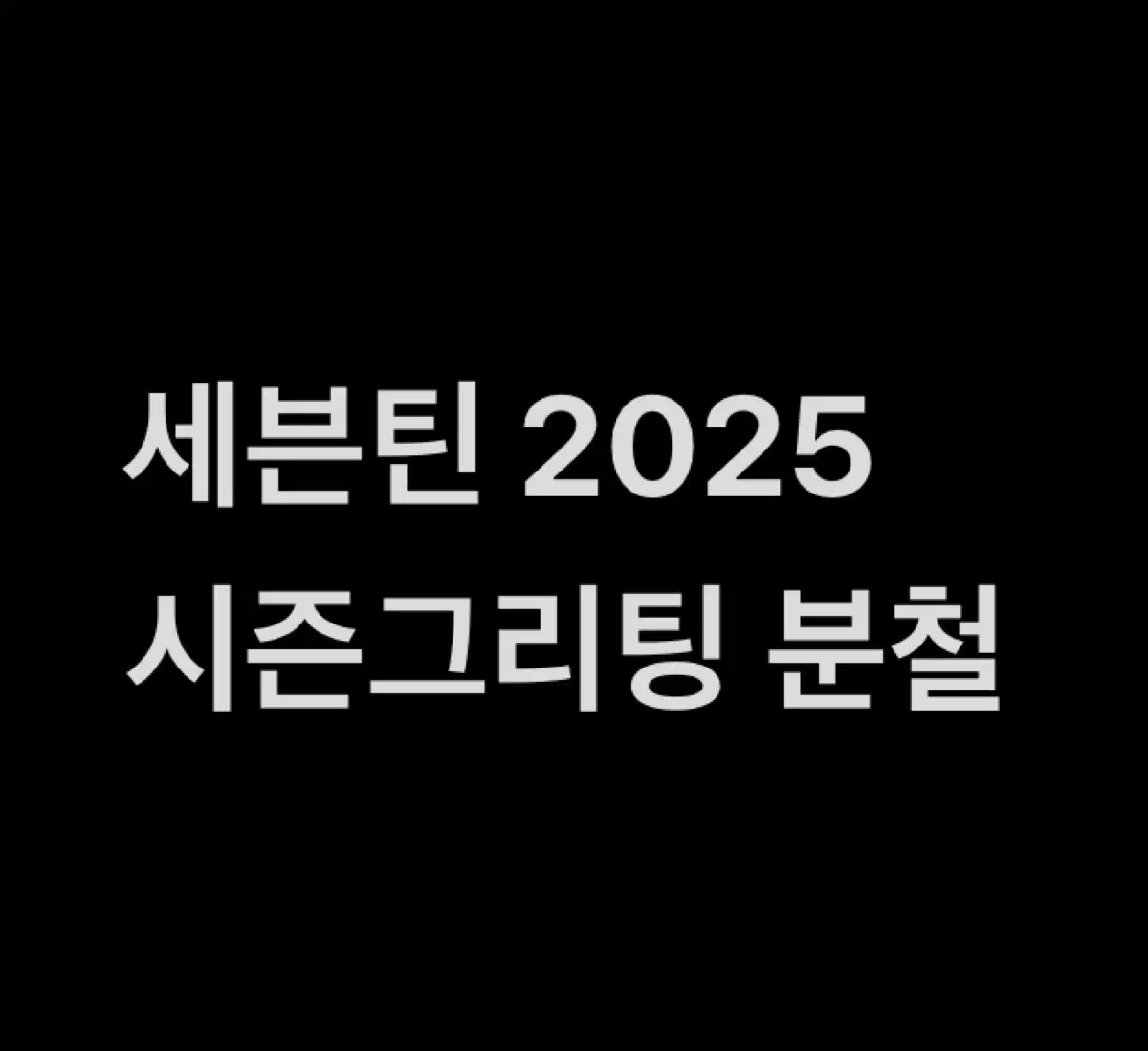 세븐틴 2025
시즌그리팅 분철